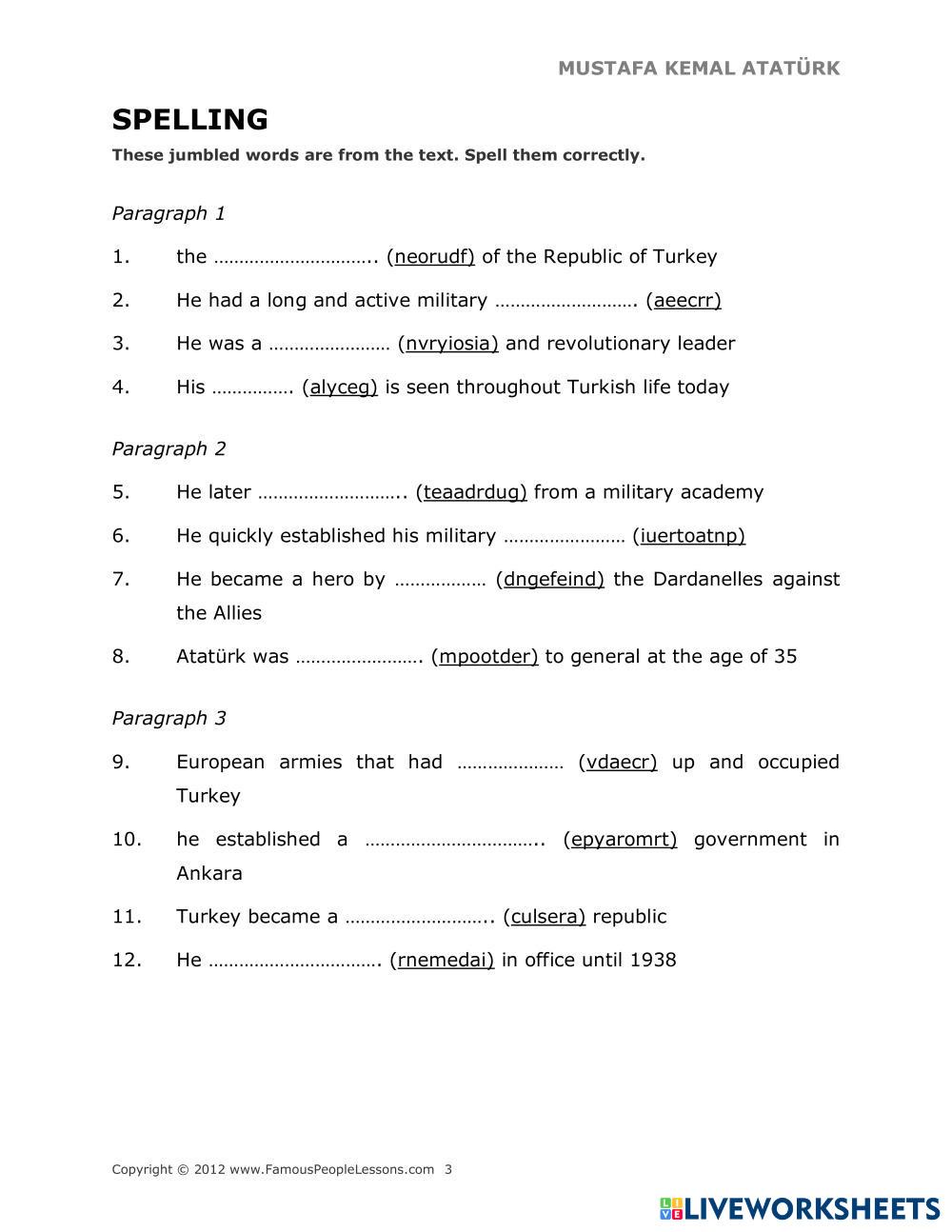 MUSTAFA KEMAL ATATÜRK

SPELLING

These jumbled words are from the text. Spell them correctly.

Paragraph 1

1. the ………………………….. (neorudf) of the Republic of Turkey

2. He had a long and active military ………………………. (aeecrr)

3. He was a …………………… (nvryiosia) and revolutionary leader

4. His ……………. (alyceg) is seen throughout Turkish life today

Paragraph 2

5. He later ……………………….. (teaadrdug) from a military academy

6. He quickly established his military …………………… (iuertoatnp)

7. He became a hero by ……………… (dngefeind) the Dardanelles against the Allies

8. Atatürk was ……………………. (mpootder) to general at the age of 35

Paragraph 3

9. European armies that had ………………… (vdaecr) up and occupied Turkey

10. he established a …………………………….. (epyaromrt) government in Ankara

11. Turkey became a ……………………….. (culsera) republic

12. He ……………………………. (rnemedai) in office until 1938

Copyright © 2012 www.FamousPeopleLessons.com 3

LIVEWORKSHEETS